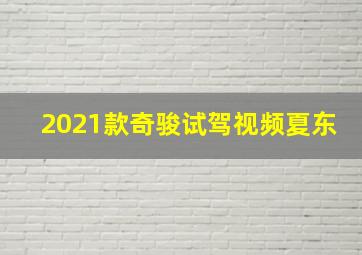 2021款奇骏试驾视频夏东